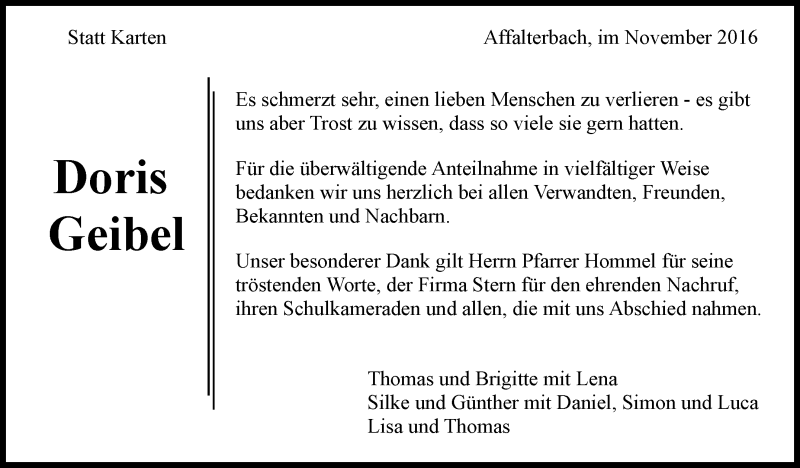 Statt Karten

Affalterbach, im November 2016

Doris Geibel

Es schmerzt sehr, einen lieben Menschen zu verlieren - es gibt uns aber Trost zu wissen, dass so viele sie gern hatten.

Für die überwältigende Anteilnahme in vielfältiger Weise bedanken wir uns herzlich bei allen Verwandten, Freunden, Bekannten und Nachbarn.

Unser besonderer Dank gilt Herrn Pfarrer Hommel für seine tröstenden Worte, der Firma Stern für den ehrenden Nachruf, ihren Schulkameraden und allen, die mit uns Abschied nahmen.

Thomas und Brigitte mit Lena
Silke und Günther mit Daniel, Simon und Luca
Lisa und Thomas